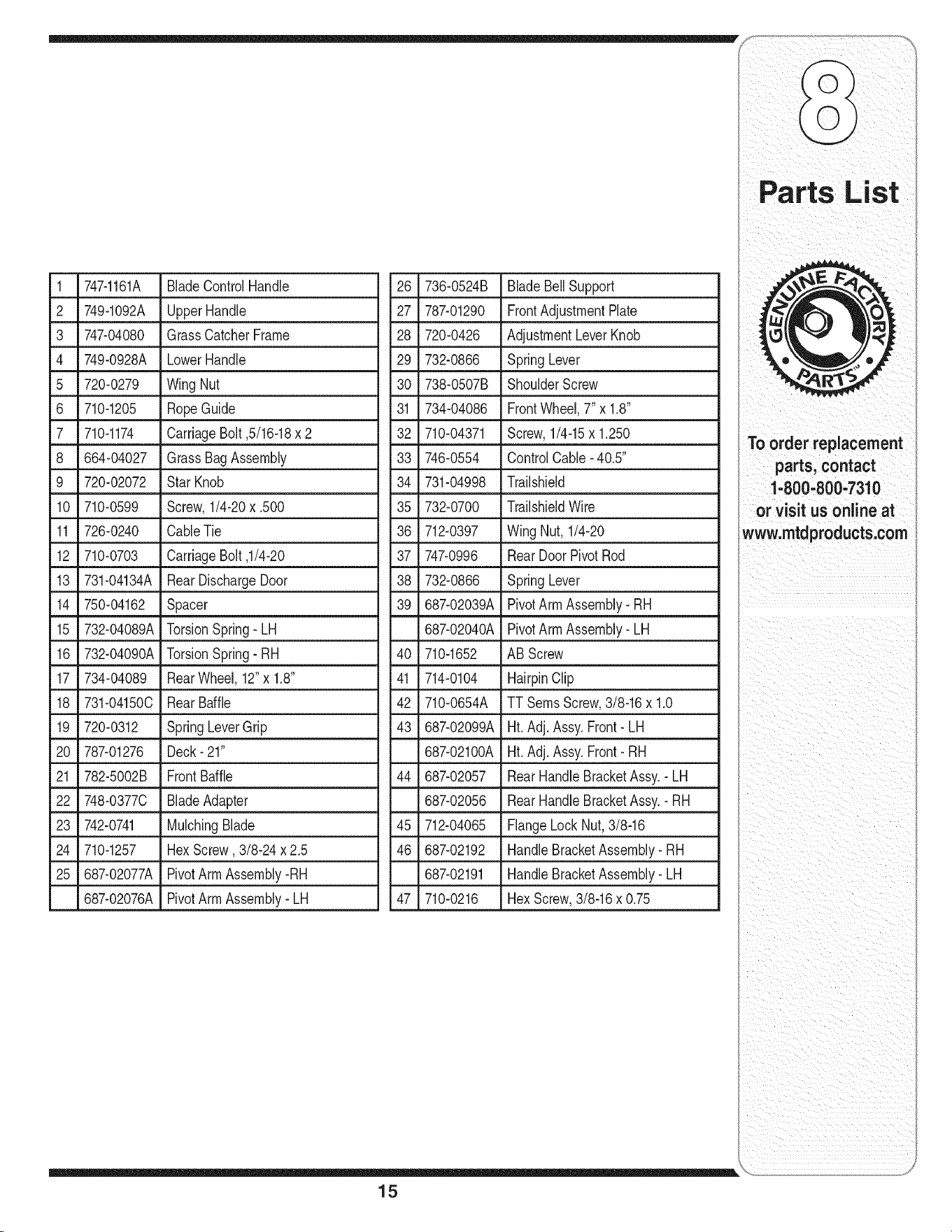 | 1 | 747-1161A | Blade Control Handle |
|---|---|---|
| 2 | 749-1092A | Upper Handle |
| 3 | 747-04080 | Grass Catcher Frame |
| 4 | 749-0928A | Lower Handle |
| 5 | 720-0279 | Wing Nut |
| 6 | 710-1205 | Rope Guide |
| 7 | 710-1174 | Carriage Bolt ,5/16-18 x 2 |
| 8 | 664-04027 | Grass Bag Assembly |
| 9 | 720-02072 | Star Knob |
| 10 | 710-0599 | Screw, 1/4-20 x .500 |
| 11 | 726-0240 | Cable Tie |
| 12 | 710-0703 | Carriage Bolt ,1/4-20 |
| 13 | 731-04134A | Rear Discharge Door |
| 14 | 750-04162 | Spacer |
| 15 | 732-04089A | Torsion Spring - LH |
| 16 | 732-04090A | Torsion Spring - RH |
| 17 | 734-04089 | Rear Wheel, 12" x 1.8" |
| 18 | 731-04150C | Rear Baffle |
| 19 | 720-0312 | Spring Lever Grip |
| 20 | 787-01276 | Deck - 21" |
| 21 | 782-5002B | Front Baffle |
| 22 | 748-0377C | Blade Adapter |
| 23 | 742-0741 | Mulching Blade |
| 24 | 710-1257 | Hex Screw , 3/8-24 x 2.5 |
| 25 | 687-02077A | Pivot Arm Assembly -RH |
|  | 687-02076A | Pivot Arm Assembly - LH |

| 26 | 736-0524B | Blade Bell Support |
|---|---|---|
| 27 | 787-01290 | Front Adjustment Plate |
| 28 | 720-0426 | Adjustment Lever Knob |
| 29 | 732-0866 | Spring Lever |
| 30 | 738-0507B | Shoulder Screw |
| 31 | 734-04086 | Front Wheel, 7" x 1.8" |
| 32 | 710-04371 | Screw, 1/4-15 x 1.250 |
| 33 | 746-0554 | Control Cable - 40.5" |
| 34 | 731-04998 | Trailshield |
| 35 | 732-0700 | Trailshield Wire |
| 36 | 712-0397 | Wing Nut, 1/4-20 |
| 37 | 747-0996 | Rear Door Pivot Rod |
| 38 | 732-0866 | Spring Lever |
| 39 | 687-02039A | Pivot Arm Assembly - RH |
|  | 687-02040A | Pivot Arm Assembly - LH |
| 40 | 710-1652 | AB Screw |
| 41 | 714-0104 | Hairpin Clip |
| 42 | 710-0654A | TT Sems Screw, 3/8-16 x 1.0 |
| 43 | 687-02099A | Ht. Adj. Assy. Front - LH |
|  | 687-02100A | Ht. Adj. Assy. Front - RH |
| 44 | 687-02057 | Rear Handle Bracket Assy. - LH |
|  | 687-02056 | Rear Handle Bracket Assy. - RH |
| 45 | 712-04065 | Flange Lock Nut, 3/8-16 |
| 46 | 687-02192 | Handle Bracket Assembly - RH |
|  | 687-02191 | Handle Bracket Assembly - LH |
| 47 | 710-0216 | Hex Screw, 3/8-16 x 0.75 |

8

Parts List

GENUINE FACTORY PARTS

To order replacement parts, contact 1-800-800-7310 or visit us online at www.mtdproducts.com

15